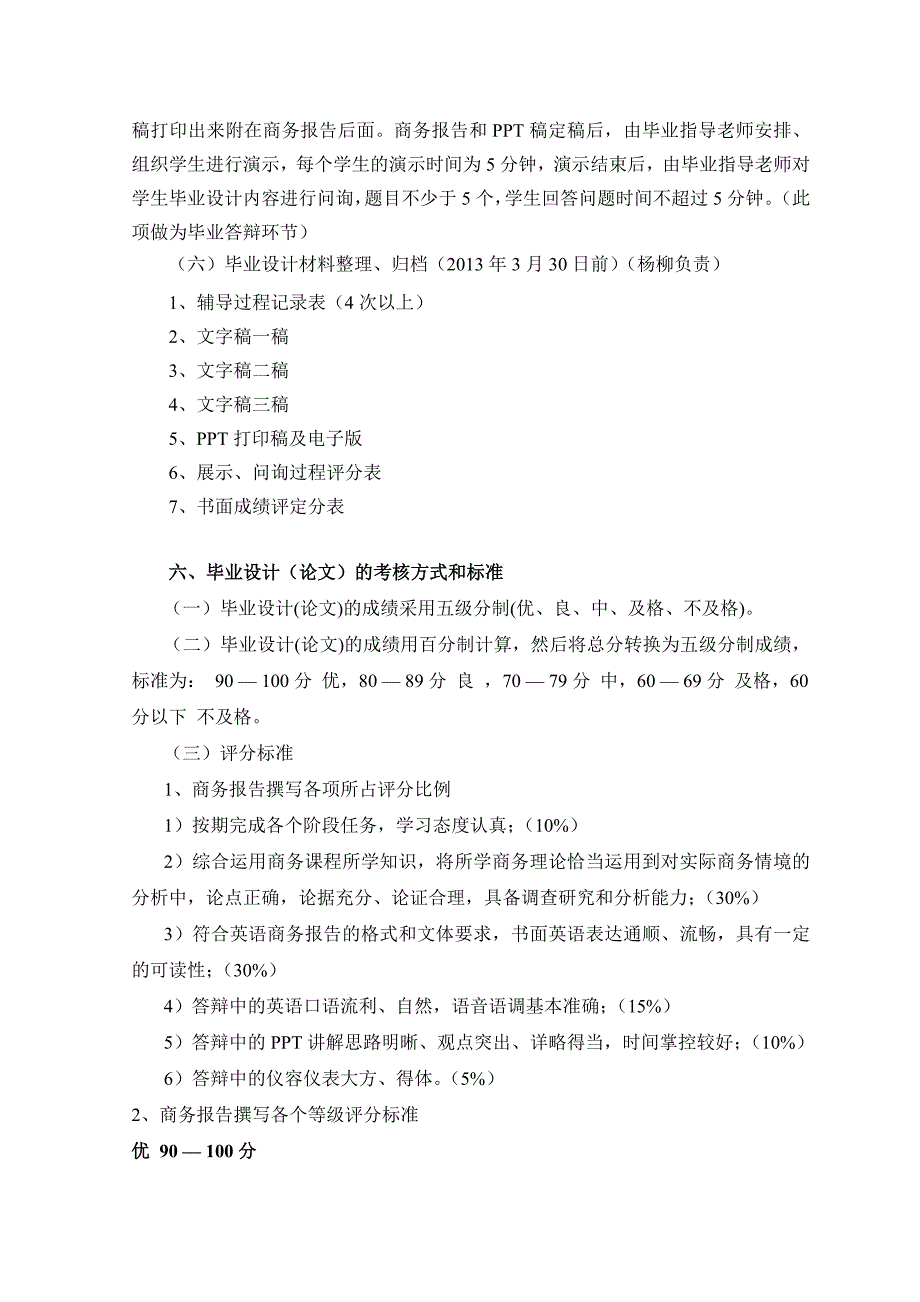 稿打印出来附在商务报告后面。商务报告和 PPT 稿定稿后，由毕业指导老师安排、组织学生进行演示，每个学生的演示时间为 5 分钟，演示结束后，由毕业指导老师对学生毕业设计内容进行问询，题目不少于 5 个，学生回答问题时间不超过 5 分钟。（此项做为毕业答辩环节）

（六）毕业设计材料整理、归档（2013 年 3 月 30 日前）（杨柳负责）

1、辅导过程记录表（4 次以上）

2、文字稿一稿

3、文字稿二稿

4、文字稿三稿

5、PPT 打印稿及电子版

6、展示、问询过程评分表

7、书面成绩评定分表

六、毕业设计（论文）的考核方式和标准

（一）毕业设计(论文)的成绩采用五级分制(优、良、中、及格、不及格)。

（二）毕业设计(论文)的成绩用百分制计算，然后将总分转换为五级分制成绩，标准为： 90 — 100 分 优，80 — 89 分 良 ，70 — 79 分 中，60 — 69 分 及格，60 分以下 不及格。

（三）评分标准

1、商务报告撰写各项所占评分比例

1）按期完成各个阶段任务，学习态度认真；（10%）

2）综合运用商务课程所学知识，将所学商务理论恰当运用到对实际商务情境的分析中，论点正确，论据充分、论证合理，具备调查研究和分析能力；（30%）

3）符合英语商务报告的格式和文体要求，书面英语表达通顺、流畅，具有一定的可读性；（30%）

4）答辩中的英语口语流利、自然，语音语调基本准确；（15%）

5）答辩中的 PPT 讲解思路明晰、观点突出、详略得当，时间掌控较好；（10%）

6）答辩中的仪容仪表大方、得体。（5%）

2、商务报告撰写各个等级评分标准

优 90 — 100 分